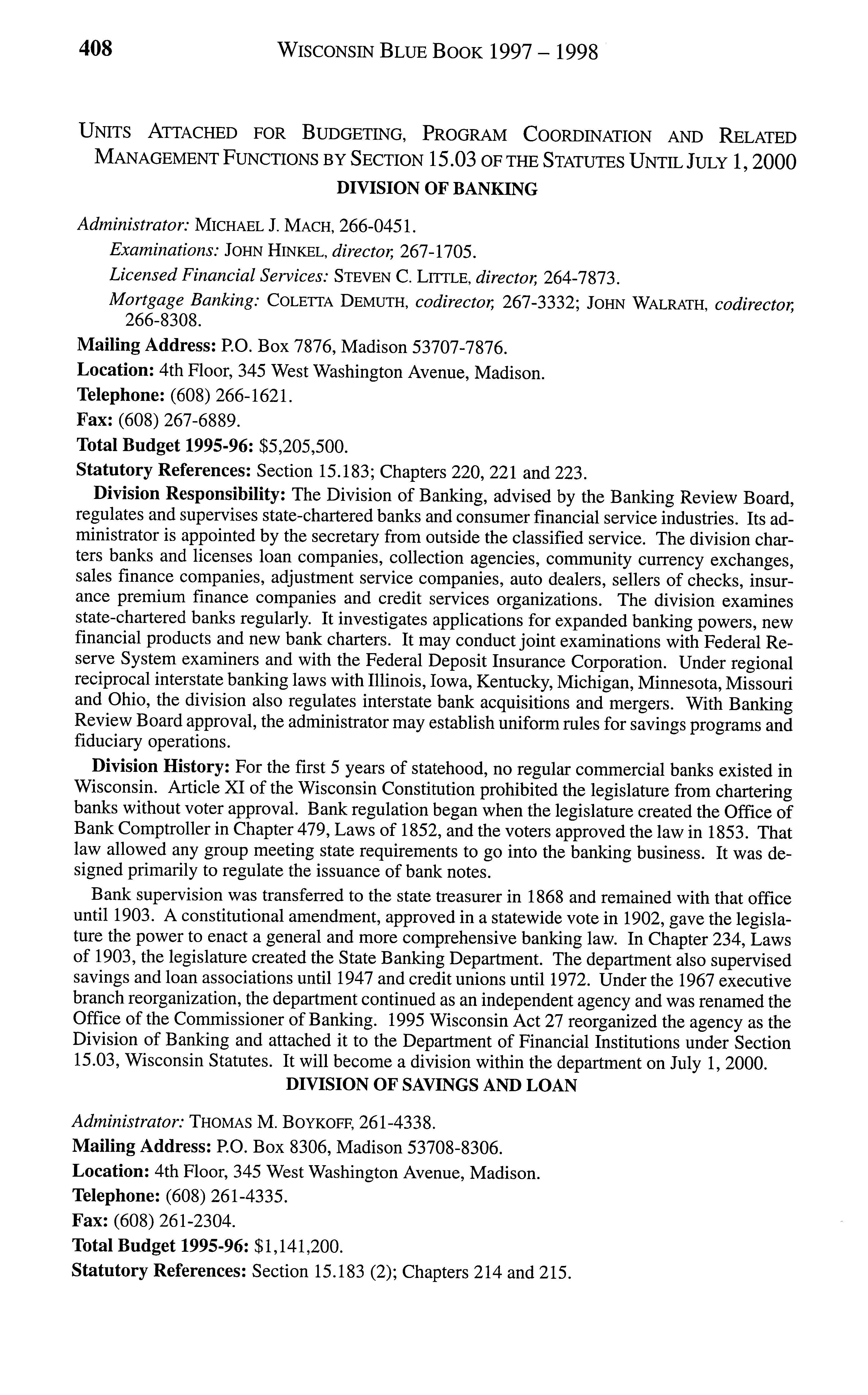 408 WISCONSIN BLUE BOOK 1997 – 1998

UNITS ATTACHED FOR BUDGETING, PROGRAM COORDINATION AND RELATED MANAGEMENT FUNCTIONS BY SECTION 15.03 OF THE STATUTES UNTIL JULY 1, 2000

DIVISION OF BANKING

Administrator: MICHAEL J. MACH, 266-0451.

Examinations: JOHN HINKEL, director, 267-1705.

Licensed Financial Services: STEVEN C. LITTLE, director, 264-7873.

Mortgage Banking: COLETTA DEMUTH, codirector, 267-3332; JOHN WALRATH, codirector, 266-8308.

Mailing Address: P.O. Box 7876, Madison 53707-7876.

Location: 4th Floor, 345 West Washington Avenue, Madison.

Telephone: (608) 266-1621.

Fax: (608) 267-6889.

Total Budget 1995-96: $5,205,500.

Statutory References: Section 15.183; Chapters 220, 221 and 223.

Division Responsibility: The Division of Banking, advised by the Banking Review Board, regulates and supervises state-chartered banks and consumer financial service industries. Its administrator is appointed by the secretary from outside the classified service. The division charters banks and licenses loan companies, collection agencies, community currency exchanges, sales finance companies, adjustment service companies, auto dealers, sellers of checks, insurance premium finance companies and credit services organizations. The division examines state-chartered banks regularly. It investigates applications for expanded banking powers, new financial products and new bank charters. It may conduct joint examinations with Federal Reserve System examiners and with the Federal Deposit Insurance Corporation. Under regional reciprocal interstate banking laws with Illinois, Iowa, Kentucky, Michigan, Minnesota, Missouri and Ohio, the division also regulates interstate bank acquisitions and mergers. With Banking Review Board approval, the administrator may establish uniform rules for savings programs and fiduciary operations.

Division History: For the first 5 years of statehood, no regular commercial banks existed in Wisconsin. Article XI of the Wisconsin Constitution prohibited the legislature from chartering banks without voter approval. Bank regulation began when the legislature created the Office of Bank Comptroller in Chapter 479, Laws of 1852, and the voters approved the law in 1853. That law allowed any group meeting state requirements to go into the banking business. It was designed primarily to regulate the issuance of bank notes.

Bank supervision was transferred to the state treasurer in 1868 and remained with that office until 1903. A constitutional amendment, approved in a statewide vote in 1902, gave the legislature the power to enact a general and more comprehensive banking law. In Chapter 234, Laws of 1903, the legislature created the State Banking Department. The department also supervised savings and loan associations until 1947 and credit unions until 1972. Under the 1967 executive branch reorganization, the department continued as an independent agency and was renamed the Office of the Commissioner of Banking. 1995 Wisconsin Act 27 reorganized the agency as the Division of Banking and attached it to the Department of Financial Institutions under Section 15.03, Wisconsin Statutes. It will become a division within the department on July 1, 2000.

DIVISION OF SAVINGS AND LOAN

Administrator: THOMAS M. BOYKOFF, 261-4338.

Mailing Address: P.O. Box 8306, Madison 53708-8306.

Location: 4th Floor, 345 West Washington Avenue, Madison.

Telephone: (608) 261-4335.

Fax: (608) 261-2304.

Total Budget 1995-96: $1,141,200.

Statutory References: Section 15.183 (2); Chapters 214 and 215.